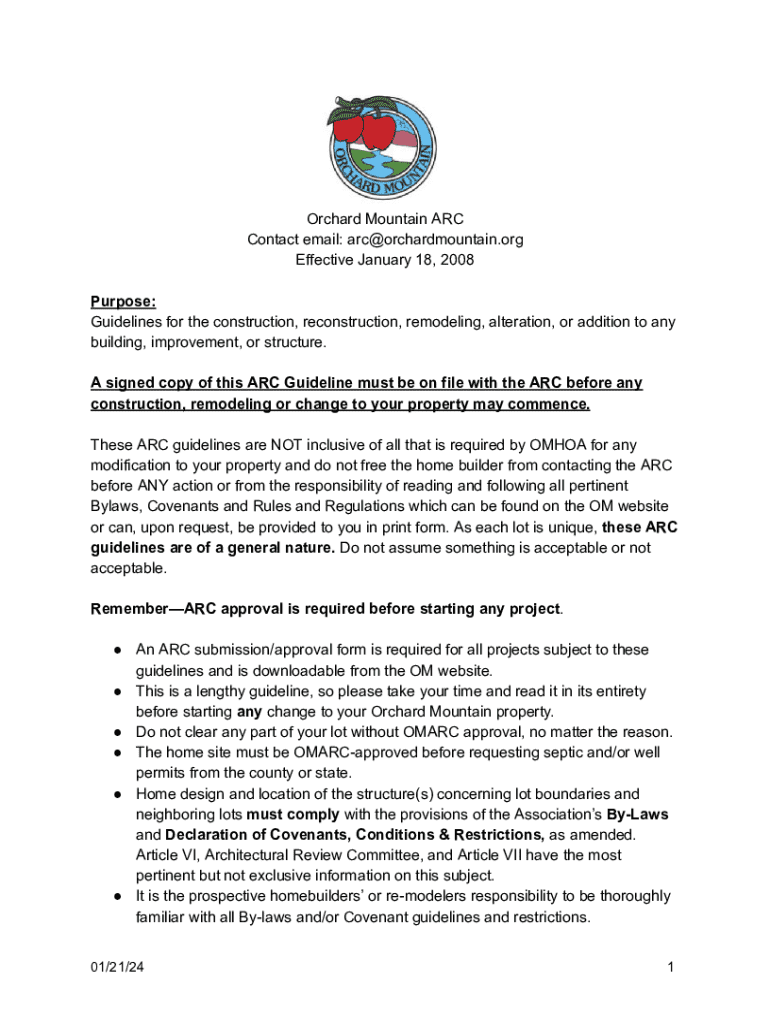 ORCHARD MOUNTAIN

Orchard Mountain ARC
Contact email: arc@orchardmountain.org
Effective January 18, 2008

Purpose:
Guidelines for the construction, reconstruction, remodeling, alteration, or addition to any building, improvement, or structure.

A signed copy of this ARC Guideline must be on file with the ARC before any construction, remodeling or change to your property may commence.

These ARC guidelines are NOT inclusive of all that is required by OMHOA for any modification to your property and do not free the home builder from contacting the ARC before ANY action or from the responsibility of reading and following all pertinent Bylaws, Covenants and Rules and Regulations which can be found on the OM website or can, upon request, be provided to you in print form. As each lot is unique, these ARC guidelines are of a general nature. Do not assume something is acceptable or not acceptable.

Remember—ARC approval is required before starting any project.

● An ARC submission/approval form is required for all projects subject to these guidelines and is downloadable from the OM website.
● This is a lengthy guideline, so please take your time and read it in its entirety before starting any change to your Orchard Mountain property.
● Do not clear any part of your lot without OMARC approval, no matter the reason.
● The home site must be OMARC-approved before requesting septic and/or well permits from the county or state.
● Home design and location of the structure(s) concerning lot boundaries and neighboring lots must comply with the provisions of the Association's By-Laws and Declaration of Covenants, Conditions & Restrictions, as amended. Article VI, Architectural Review Committee, and Article VII have the most pertinent but not exclusive information on this subject.
● It is the prospective homebuilders' or re-modelers responsibility to be thoroughly familiar with all By-laws and/or Covenant guidelines and restrictions.

01/21/24

1